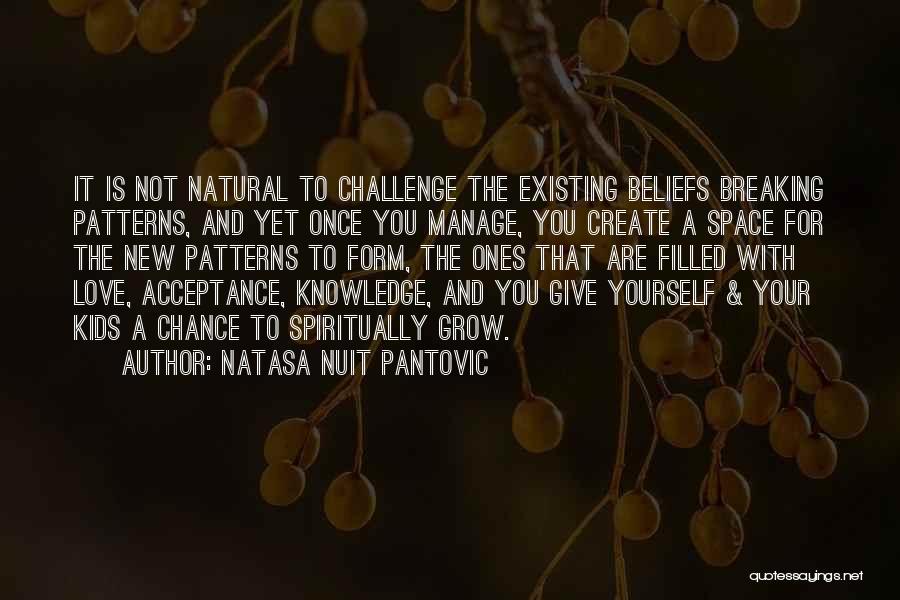 IT IS NOT NATURAL TO CHALLENGE THE EXISTING BELIEFS BREAKING PATTERNS, AND YET ONCE YOU MANAGE, YOU CREATE A SPACE FOR THE NEW PATTERNS TO FORM, THE ONES THAT ARE FILLED WITH LOVE, ACCEPTANCE, KNOWLEDGE, AND YOU GIVE YOURSELF & YOUR KIDS A CHANCE TO SPIRITUALLY GROW.

AUTHOR: NATASA NUIT PANTOVIC

quotessayings.net